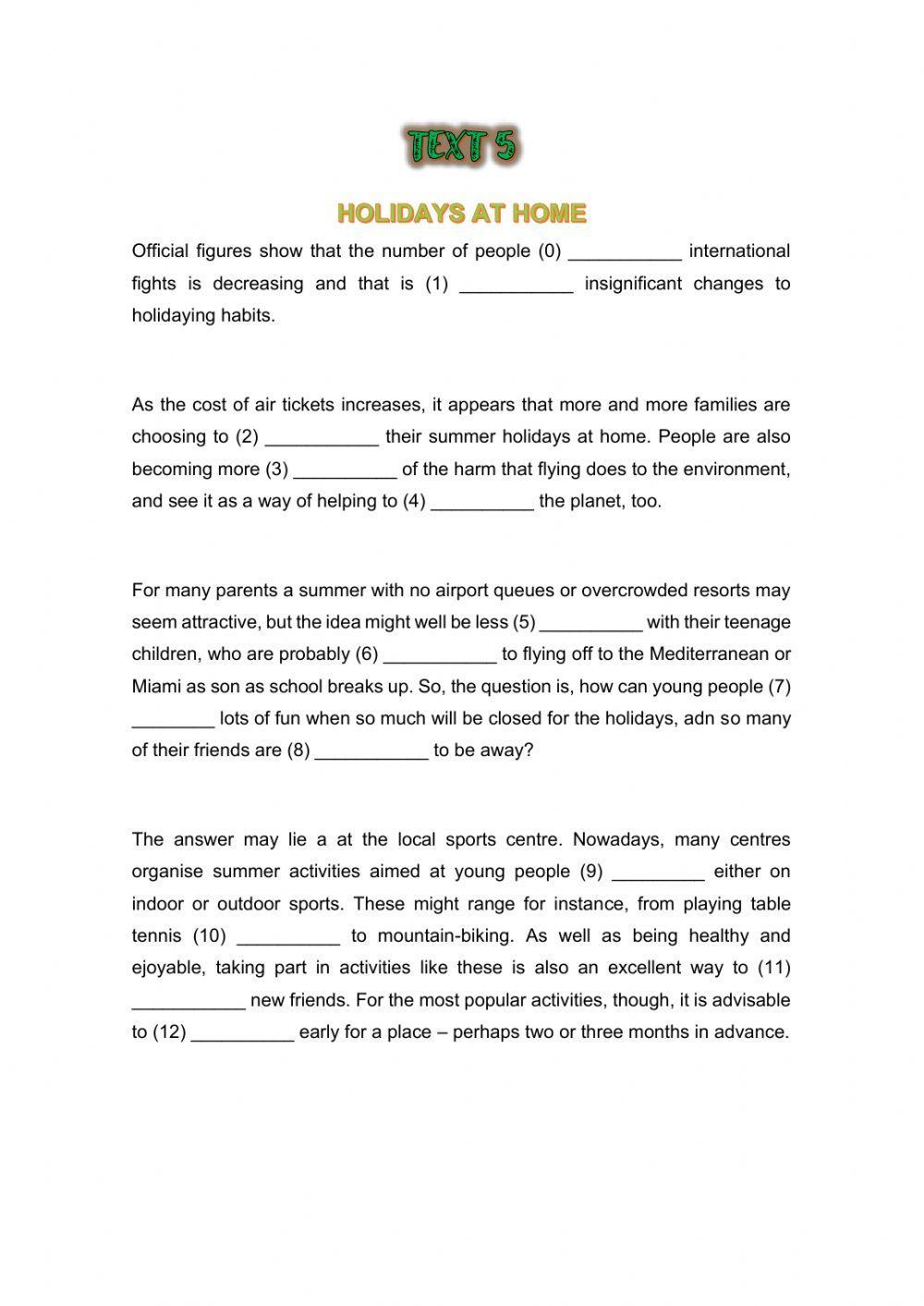 TEXT 5

HOLIDAYS AT HOME

Official figures show that the number of people (0) ___________ international fights is decreasing and that is (1) ___________ insignificant changes to holidaying habits.

As the cost of air tickets increases, it appears that more and more families are choosing to (2) ___________ their summer holidays at home. People are also becoming more (3) __________ of the harm that flying does to the environment, and see it as a way of helping to (4) __________ the planet, too.

For many parents a summer with no airport queues or overcrowded resorts may seem attractive, but the idea might well be less (5) __________ with their teenage children, who are probably (6) ___________ to flying off to the Mediterranean or Miami as son as school breaks up. So, the question is, how can young people (7) ________ lots of fun when so much will be closed for the holidays, adn so many of their friends are (8) ___________ to be away?

The answer may lie a at the local sports centre. Nowadays, many centres organise summer activities aimed at young people (9) _________ either on indoor or outdoor sports. These might range for instance, from playing table tennis (10) __________ to mountain-biking. As well as being healthy and ejoyable, taking part in activities like these is also an excellent way to (11) ___________ new friends. For the most popular activities, though, it is advisable to (12) __________ early for a place – perhaps two or three months in advance.